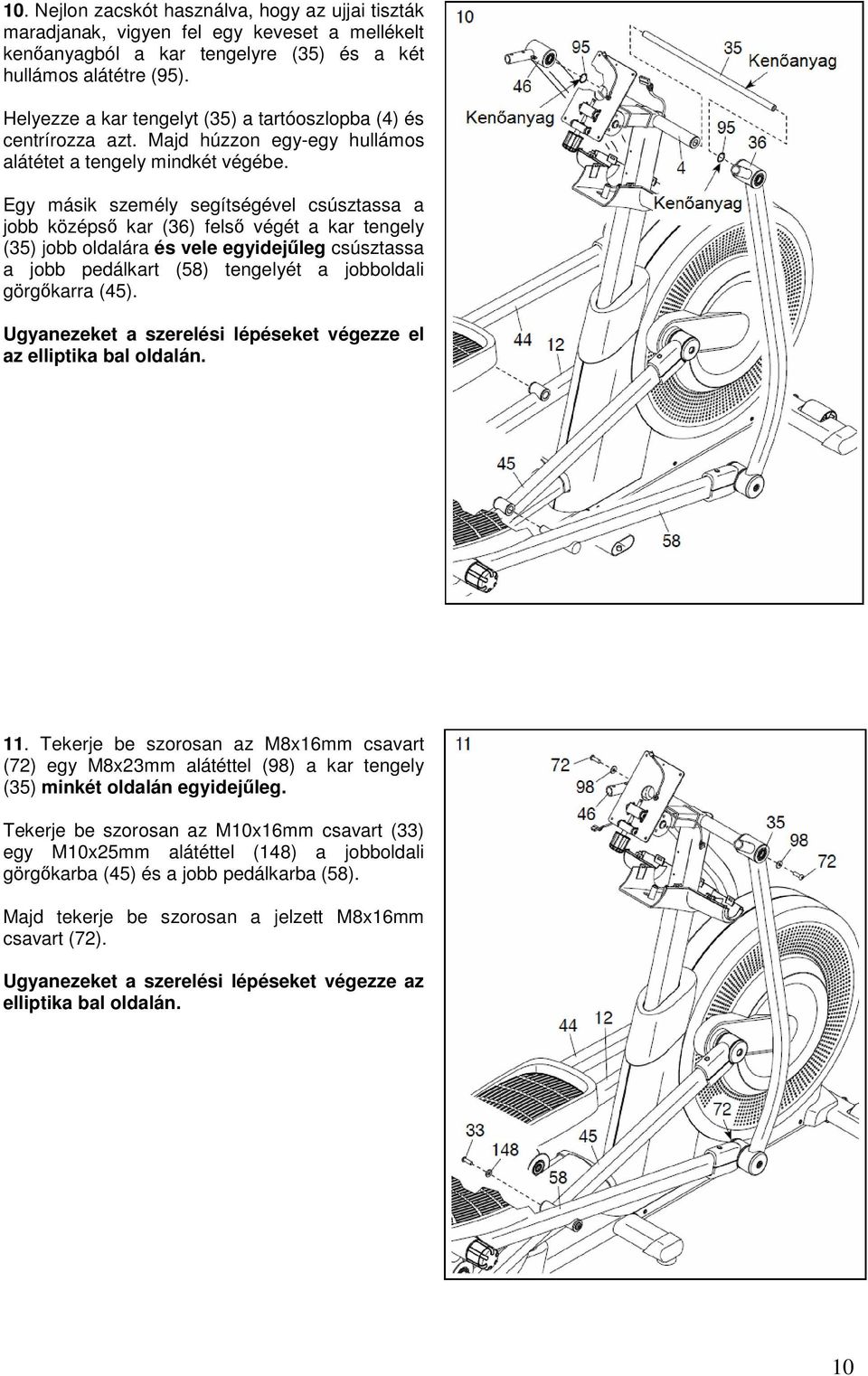 10. Nejlon zacskót használva, hogy az ujjai tiszták maradjanak, vigyen fel egy keveset a mellékelt kenőanyagból a kar tengelyre (35) és a két hullámos alátétre (95).

Helyezze a kar tengelyt (35) a tartóoszlopba (4) és centrírozza azt. Majd húzzon egy-egy hullámos alátétet a tengely mindkét végébe.

Egy másik személy segítségével csúsztassa a jobb középső kar (36) felső végét a kar tengely (35) jobb oldalára és vele egyidejűleg csúsztassa a jobb pedálkart (58) tengelyét a jobboldali görgőkarra (45).

Ugyanezeket a szerelési lépéseket végezze el az elliptika bal oldalán.

10
95
35
Kenőanyag
46
Kenőanyag
95
36
4
Kenőanyag
44
12
45
58

11. Tekerje be szorosan az M8x16mm csavart (72) egy M8x23mm alátéttel (98) a kar tengely (35) minkét oldalán egyidejűleg.

Tekerje be szorosan az M10x16mm csavart (33) egy M10x25mm alátéttel (148) a jobboldali görgőkarba (45) és a jobb pedálkarba (58).

Majd tekerje be szorosan a jelzett M8x16mm csavart (72).

Ugyanezeket a szerelési lépéseket végezze az elliptika bal oldalán.

11
72
98
46
35
98
72
44
72
33
148
45
58

10